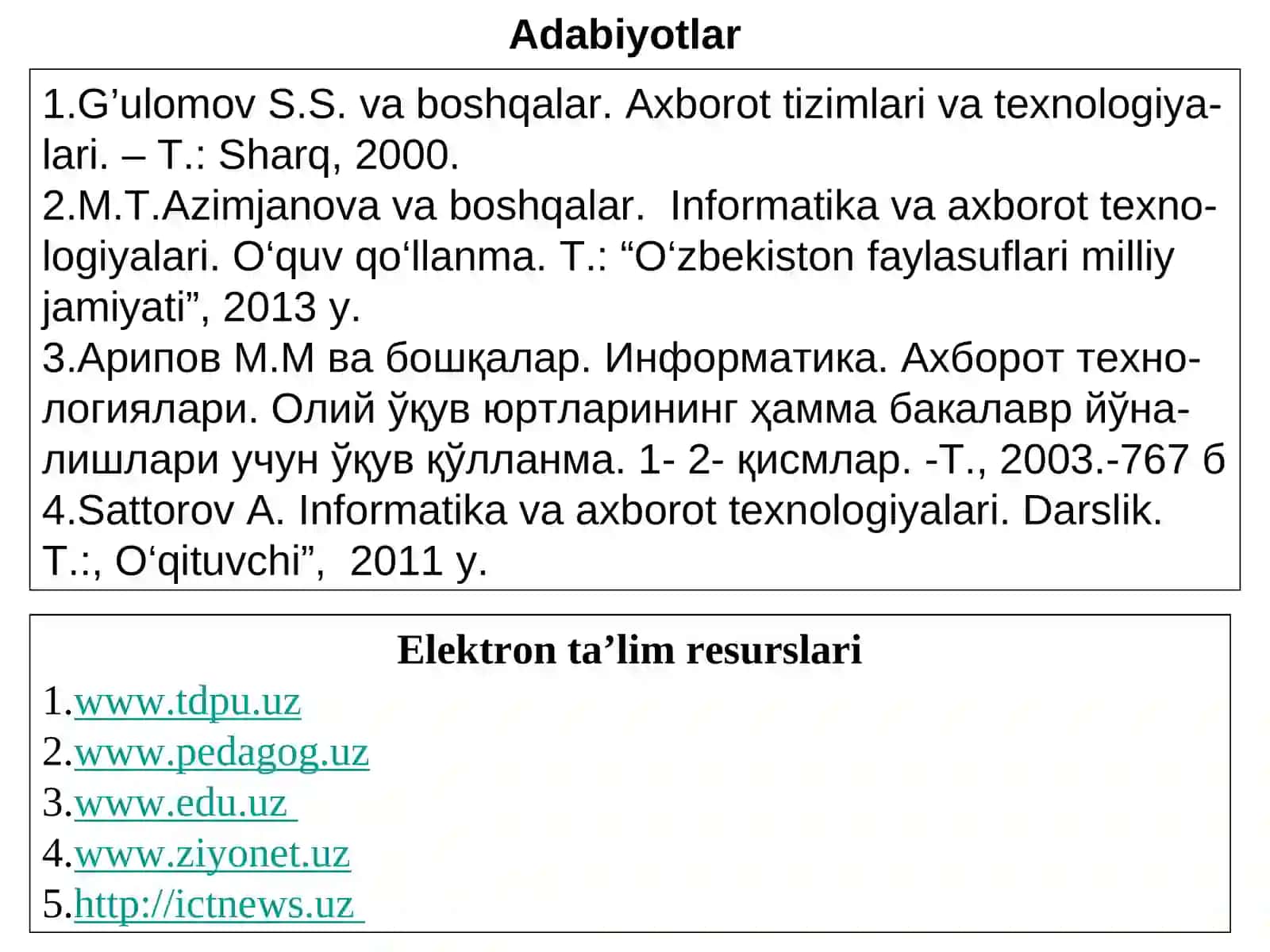 Adabiyotlar

1.G’ulomov S.S. va boshqalar. Axborot tizimlari va texnologiyalari. – T.: Sharq, 2000.
2.M.T.Azimjanova va boshqalar. Informatika va axborot texnologiyalari. O‘quv qo‘llanma. T.: “O‘zbekiston faylasuflari milliy jamiyati”, 2013 y.
3.Арипов М.М ва бошқалар. Информатика. Ахборот технологиялари. Олий ўқув юртларининг ҳамма бакалавр йўналишлари учун ўқув қўлланма. 1- 2- қисмлар. -Т., 2003.-767 б
4.Sattorov A. Informatika va axborot texnologiyalari. Darslik. T.:, O‘qituvchi”, 2011 y.

Elektron ta’lim resurslari
1.www.tdpu.uz
2.www.pedagog.uz
3.www.edu.uz
4.www.ziyonet.uz
5.http://ictnews.uz